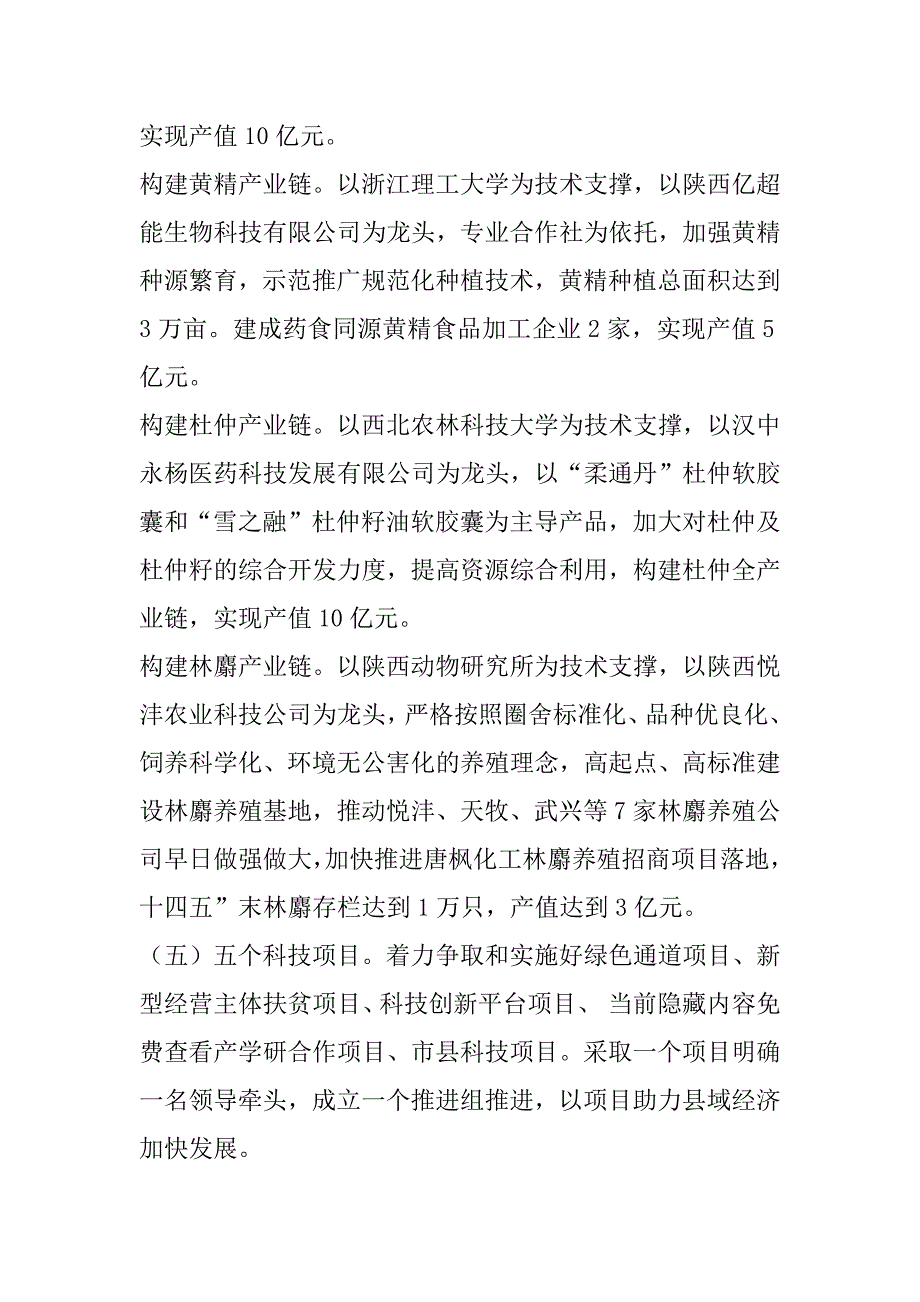 实现产值 10 亿元。

构建黄精产业链。以浙江理工大学为技术支撑，以陕西亿超能生物科技有限公司为龙头，专业合作社为依托，加强黄精种源繁育，示范推广规范化种植技术，黄精种植总面积达到 3 万亩。建成药食同源黄精食品加工企业 2 家，实现产值 5 亿元。

构建杜仲产业链。以西北农林科技大学为技术支撑，以汉中永杨医药科技发展有限公司为龙头，以“柔通丹”杜仲软胶囊和“雪之融”杜仲籽油软胶囊为主导产品，加大对杜仲及杜仲籽的综合开发力度，提高资源综合利用，构建杜仲全产业链，实现产值 10 亿元。

构建林麝产业链。以陕西动物研究所为技术支撑，以陕西悦沣农业科技公司为龙头，严格按照圈舍标准化、品种优良化、饲养科学化、环境无公害化的养殖理念，高起点、高标准建设林麝养殖基地，推动悦沣、天牧、武兴等 7 家林麝养殖公司早日做强做大，加快推进唐枫化工林麝养殖招商项目落地，十四五”末林麝存栏达到 1 万只，产值达到 3 亿元。

（五）五个科技项目。着力争取和实施好绿色通道项目、新型经营主体扶贫项目、科技创新平台项目、 当前隐藏内容免费查看产学研合作项目、市县科技项目。采取一个项目明确一名领导牵头，成立一个推进组推进，以项目助力县域经济加快发展。